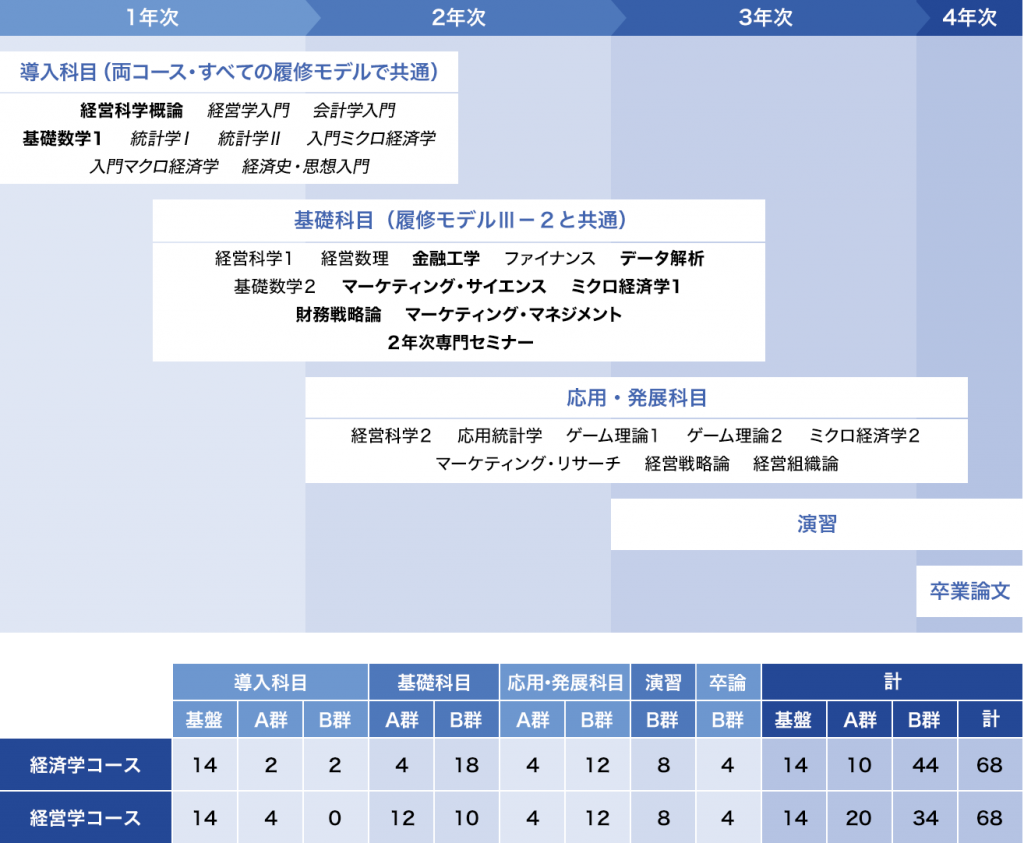 1年次　2年次　3年次　4年次

導入科目（両コース・すべての履修モデルで共通）

経営科学概論　経営学入門　会計学入門
基礎数学1　統計学Ⅰ　統計学Ⅱ　入門ミクロ経済学
入門マクロ経済学　経済史・思想入門

基礎科目（履修モデルⅢ－2と共通）

経営科学1　経営数理　金融工学　ファイナンス　データ解析
基礎数学2　マーケティング・サイエンス　ミクロ経済学1
財務戦略論　マーケティング・マネジメント
2年次専門セミナー

応用・発展科目

経営科学2　応用統計学　ゲーム理論1　ゲーム理論2　ミクロ経済学2
マーケティング・リサーチ　経営戦略論　経営組織論

演習

卒業論文

| | 導入科目 | | | 基礎科目 | | 応用・発展科目 | | 演習 | 卒論 | 計 | | | |
|---|---|---|---|---|---|---|---|---|---|---|---|---|---|
| | 基盤 | A群 | B群 | A群 | B群 | A群 | B群 | B群 | B群 | 基盤 | A群 | B群 | 計 |
| 経済学コース | 14 | 2 | 2 | 4 | 18 | 4 | 12 | 8 | 4 | 14 | 10 | 44 | 68 |
| 経営学コース | 14 | 4 | 0 | 12 | 10 | 4 | 12 | 8 | 4 | 14 | 20 | 34 | 68 |